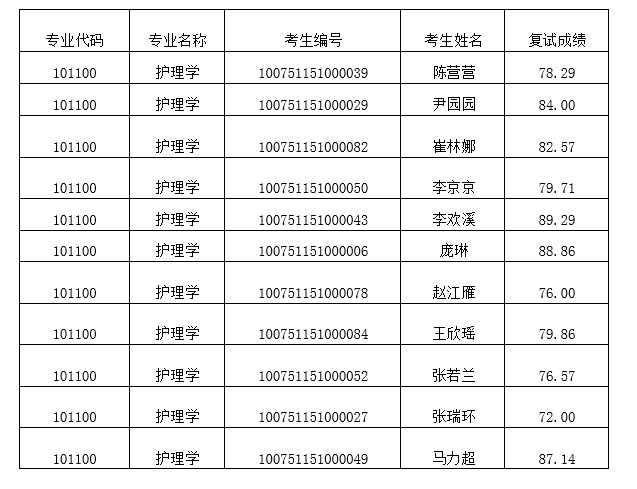 | 专业代码 | 专业名称 | 考生编号 | 考生姓名 | 复试成绩 |
|---|---|---|---|---|
| 101100 | 护理学 | 100751151000039 | 陈营营 | 78.29 |
| 101100 | 护理学 | 100751151000029 | 尹园园 | 84.00 |
| 101100 | 护理学 | 100751151000082 | 崔林娜 | 82.57 |
| 101100 | 护理学 | 100751151000050 | 李京京 | 79.71 |
| 101100 | 护理学 | 100751151000043 | 李欢溪 | 89.29 |
| 101100 | 护理学 | 100751151000006 | 庞琳 | 88.86 |
| 101100 | 护理学 | 100751151000078 | 赵江雁 | 76.00 |
| 101100 | 护理学 | 100751151000084 | 王欣瑶 | 79.86 |
| 101100 | 护理学 | 100751151000052 | 张若兰 | 76.57 |
| 101100 | 护理学 | 100751151000027 | 张瑞环 | 72.00 |
| 101100 | 护理学 | 100751151000049 | 马力超 | 87.14 |